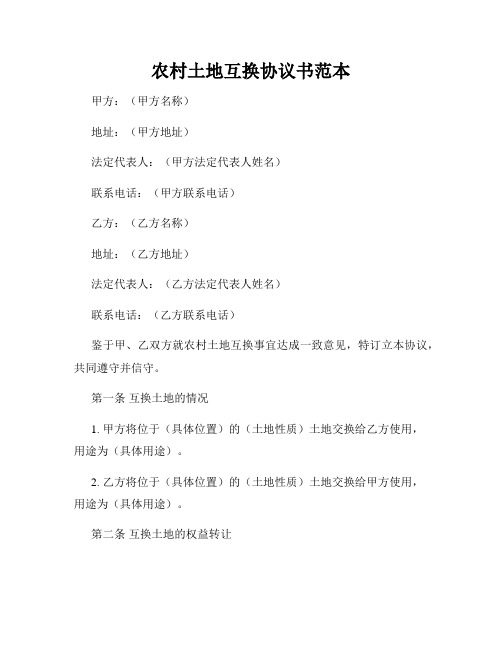 农村土地互换协议书范本

甲方：（甲方名称）

地址：（甲方地址）

法定代表人：（甲方法定代表人姓名）

联系电话：（甲方联系电话）

乙方：（乙方名称）

地址：（乙方地址）

法定代表人：（乙方法定代表人姓名）

联系电话：（乙方联系电话）

鉴于甲、乙双方就农村土地互换事宜达成一致意见，特订立本协议，共同遵守并信守。

第一条 互换土地的情况

1. 甲方将位于（具体位置）的（土地性质）土地交换给乙方使用，用途为（具体用途）。

2. 乙方将位于（具体位置）的（土地性质）土地交换给甲方使用，用途为（具体用途）。

第二条 互换土地的权益转让